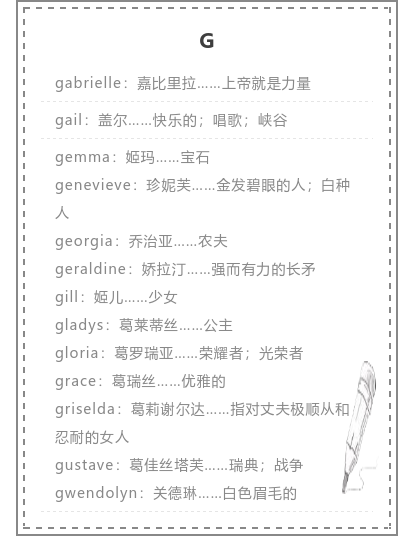 G

gabrielle：嘉比里拉……上帝就是力量

gail：盖尔……快乐的；唱歌；峡谷

gemma：姬玛……宝石

genevieve：珍妮芙……金发碧眼的人；白种人

georgia：乔治亚……农夫

geraldine：娇拉汀……强而有力的长矛

gill：姬儿……少女

gladys：葛莱蒂丝……公主

gloria：葛罗瑞亚……荣耀者；光荣者

grace：葛瑞丝……优雅的

griselda：葛莉谢尔达……指对丈夫极顺从和忍耐的女人

gustave：葛佳丝塔芙……瑞典；战争

gwendolyn：关德琳……白色眉毛的